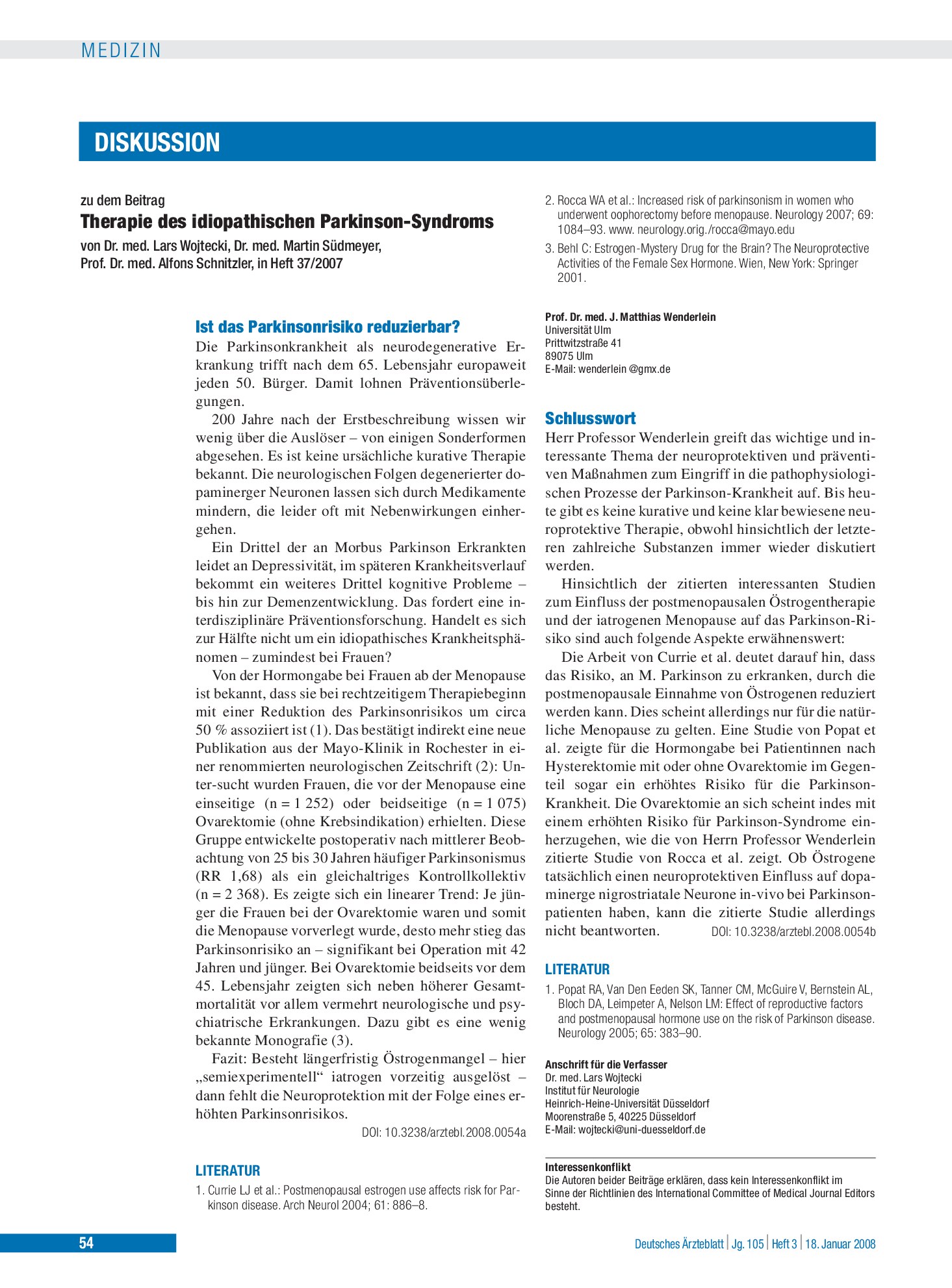 MEDIZIN

DISKUSSION

zu dem Beitrag

Therapie des idiopathischen Parkinson-Syndroms

von Dr. med. Lars Wojtecki, Dr. med. Martin Südmeyer,
Prof. Dr. med. Alfons Schnitzler, in Heft 37/2007

Ist das Parkinsonrisiko reduzierbar?

Die Parkinsonkrankheit als neurodegenerative Erkrankung trifft nach dem 65. Lebensjahr europaweit jeden 50. Bürger. Damit lohnen Präventionsüberlegungen.

200 Jahre nach der Erstbeschreibung wissen wir wenig über die Auslöser – von einigen Sonderformen abgesehen. Es ist keine ursächliche kurative Therapie bekannt. Die neurologischen Folgen degenerierter dopaminerger Neuronen lassen sich durch Medikamente mindern, die leider oft mit Nebenwirkungen einhergehen.

Ein Drittel der an Morbus Parkinson Erkrankten leidet an Depressivität, im späteren Krankheitsverlauf bekommt ein weiteres Drittel kognitive Probleme – bis hin zur Demenzentwicklung. Das fordert eine interdisziplinäre Präventionsforschung. Handelt es sich zur Hälfte nicht um ein idiopathisches Krankheitsphänomen – zumindest bei Frauen?

Von der Hormongabe bei Frauen ab der Menopause ist bekannt, dass sie bei rechtzeitigem Therapiebeginn mit einer Reduktion des Parkinsonrisikos um circa 50 % assoziiert ist (1). Das bestätigt indirekt eine neue Publikation aus der Mayo-Klinik in Rochester in einer renommierten neurologischen Zeitschrift (2): Unter-sucht wurden Frauen, die vor der Menopause eine einseitige (n = 1 252) oder beidseitige (n = 1 075) Ovarektomie (ohne Krebsindikation) erhielten. Diese Gruppe entwickelte postoperativ nach mittlerer Beobachtung von 25 bis 30 Jahren häufiger Parkinsonismus (RR 1,68) als ein gleichaltriges Kontrollkollektiv (n = 2 368). Es zeigte sich ein linearer Trend: Je jünger die Frauen bei der Ovarektomie waren und somit die Menopause vorverlegt wurde, desto mehr stieg das Parkinsonrisiko an – signifikant bei Operation mit 42 Jahren und jünger. Bei Ovarektomie beidseits vor dem 45. Lebensjahr zeigten sich neben höherer Gesamtmortalität vor allem vermehrt neurologische und psychiatrische Erkrankungen. Dazu gibt es eine wenig bekannte Monografie (3).

Fazit: Besteht längerfristig Östrogenmangel – hier „semiexperimentell“ iatrogen vorzeitig ausgelöst – dann fehlt die Neuroprotektion mit der Folge eines erhöhten Parkinsonrisikos.

DOI: 10.3238/arztebl.2008.0054a

LITERATUR

1. Currie LJ et al.: Postmenopausal estrogen use affects risk for Parkinson disease. Arch Neurol 2004; 61: 886–8.

2. Rocca WA et al.: Increased risk of parkinsonism in women who underwent oophorectomy before menopause. Neurology 2007; 69: 1084–93. www. neurology.orig./rocca@mayo.edu

3. Behl C: Estrogen-Mystery Drug for the Brain? The Neuroprotective Activities of the Female Sex Hormone. Wien, New York: Springer 2001.

Prof. Dr. med. J. Matthias Wenderlein
Universität Ulm
Prittwitzstraße 41
89075 Ulm
E-Mail: wenderlein @gmx.de

Schlusswort

Herr Professor Wenderlein greift das wichtige und interessante Thema der neuroprotektiven und präventiven Maßnahmen zum Eingriff in die pathophysiologischen Prozesse der Parkinson-Krankheit auf. Bis heute gibt es keine kurative und keine klar bewiesene neuroprotektive Therapie, obwohl hinsichtlich der letzteren zahlreiche Substanzen immer wieder diskutiert werden.

Hinsichtlich der zitierten interessanten Studien zum Einfluss der postmenopausalen Östrogentherapie und der iatrogenen Menopause auf das Parkinson-Risiko sind auch folgende Aspekte erwähnenswert:

Die Arbeit von Currie et al. deutet darauf hin, dass das Risiko, an M. Parkinson zu erkranken, durch die postmenopausale Einnahme von Östrogenen reduziert werden kann. Dies scheint allerdings nur für die natürliche Menopause zu gelten. Eine Studie von Popat et al. zeigte für die Hormongabe bei Patientinnen nach Hysterektomie mit oder ohne Ovarektomie im Gegenteil sogar ein erhöhtes Risiko für die Parkinson-Krankheit. Die Ovarektomie an sich scheint indes mit einem erhöhten Risiko für Parkinson-Syndrome einherzugehen, wie die von Herrn Professor Wenderlein zitierte Studie von Rocca et al. zeigt. Ob Östrogene tatsächlich einen neuroprotektiven Einfluss auf dopaminerge nigrostriatale Neurone in-vivo bei Parkinsonpatienten haben, kann die zitierte Studie allerdings nicht beantworten.

DOI: 10.3238/arztebl.2008.0054b

LITERATUR

1. Popat RA, Van Den Eeden SK, Tanner CM, McGuire V, Bernstein AL, Bloch DA, Leimpeter A, Nelson LM: Effect of reproductive factors and postmenopausal hormone use on the risk of Parkinson disease. Neurology 2005; 65: 383–90.

Anschrift für die Verfasser
Dr. med. Lars Wojtecki
Institut für Neurologie
Heinrich-Heine-Universität Düsseldorf
Moorenstraße 5, 40225 Düsseldorf
E-Mail: wojtecki@uni-duesseldorf.de

Interessenkonflikt
Die Autoren beider Beiträge erklären, dass kein Interessenkonflikt im Sinne der Richtlinien des International Committee of Medical Journal Editors besteht.

54

Deutsches Ärzteblatt | Jg. 105 | Heft 3 | 18. Januar 2008